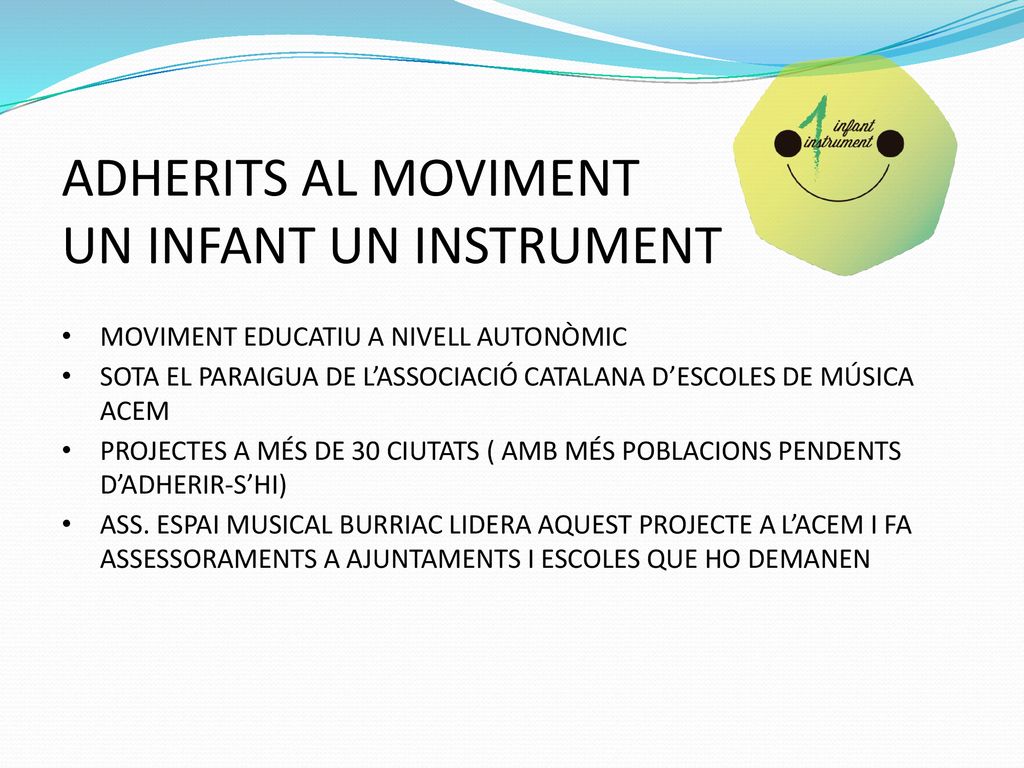 1 infant instrument

ADHERITS AL MOVIMENT
UN INFANT UN INSTRUMENT

• MOVIMENT EDUCATIU A NIVELL AUTONÒMIC
• SOTA EL PARAIGUA DE L'ASSOCIACIÓ CATALANA D'ESCOLES DE MÚSICA ACEM
• PROJECTES A MÉS DE 30 CIUTATS ( AMB MÉS POBLACIONS PENDENTS D'ADHERIR-S'HI)
• ASS. ESPAI MUSICAL BURRIAC LIDERA AQUEST PROJECTE A L'ACEM I FA ASSESSORAMENTS A AJUNTAMENTS I ESCOLES QUE HO DEMANEN